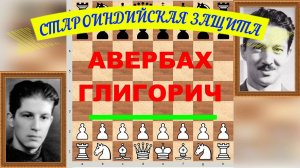 СТАРОИНДИЙСКАЯ ЗАЩИТА

АВЕРБАХ

ГЛИГОРИЧ